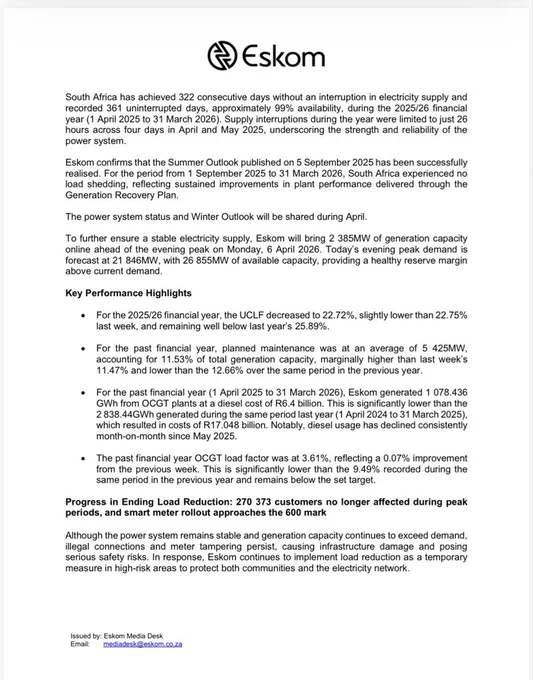 Eskom

South Africa has achieved 322 consecutive days without an interruption in electricity supply and recorded 361 uninterrupted days, approximately 99% availability, during the 2025/26 financial year (1 April 2025 to 31 March 2026). Supply interruptions during the year were limited to just 26 hours across four days in April and May 2025, underscoring the strength and reliability of the power system.

Eskom confirms that the Summer Outlook published on 5 September 2025 has been successfully realised. For the period from 1 September 2025 to 31 March 2026, South Africa experienced no load shedding, reflecting sustained improvements in plant performance delivered through the Generation Recovery Plan.

The power system status and Winter Outlook will be shared during April.

To further ensure a stable electricity supply, Eskom will bring 2 385MW of generation capacity online ahead of the evening peak on Monday, 6 April 2026. Today's evening peak demand is forecast at 21 846MW, with 26 855MW of available capacity, providing a healthy reserve margin above current demand.

Key Performance Highlights

• For the 2025/26 financial year, the UCLF decreased to 22.72%, slightly lower than 22.75% last week, and remaining well below last year's 25.89%.

• For the past financial year, planned maintenance was at an average of 5 425MW, accounting for 11.53% of total generation capacity, marginally higher than last week's 11.47% and lower than the 12.66% over the same period in the previous year.

• For the past financial year (1 April 2025 to 31 March 2026), Eskom generated 1 078.436 GWh from OCGT plants at a diesel cost of R6.4 billion. This is significantly lower than the 2 838.44GWh generated during the same period last year (1 April 2024 to 31 March 2025), which resulted in costs of R17.048 billion. Notably, diesel usage has declined consistently month-on-month since May 2025.

• The past financial year OCGT load factor was at 3.61%, reflecting a 0.07% improvement from the previous week. This is significantly lower than the 9.49% recorded during the same period in the previous year and remains below the set target.

Progress in Ending Load Reduction: 270 373 customers no longer affected during peak periods, and smart meter rollout approaches the 600 mark

Although the power system remains stable and generation capacity continues to exceed demand, illegal connections and meter tampering persist, causing infrastructure damage and posing serious safety risks. In response, Eskom continues to implement load reduction as a temporary measure in high-risk areas to protect both communities and the electricity network.

Issued by: Eskom Media Desk
Email: mediadesk@eskom.co.za